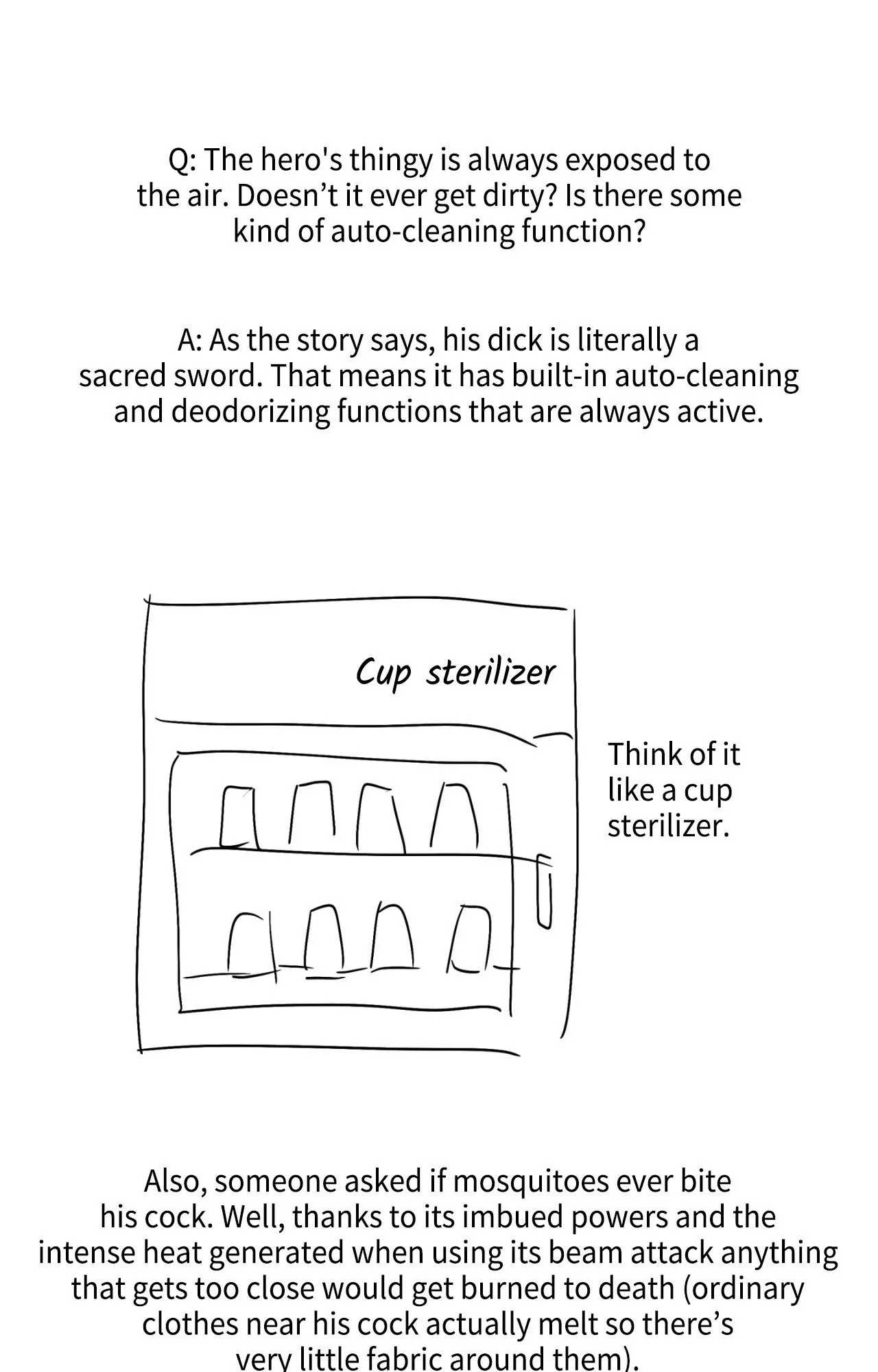 Q: The hero's thingy is always exposed to the air. Doesn't it ever get dirty? Is there some kind of auto-cleaning function?

A: As the story says, his dick is literally a sacred sword. That means it has built-in auto-cleaning and deodorizing functions that are always active.

Cup sterilizer

Think of it like a cup sterilizer.

Also, someone asked if mosquitoes ever bite his cock. Well, thanks to its imbued powers and the intense heat generated when using its beam attack anything that gets too close would get burned to death (ordinary clothes near his cock actually melt so there's very little fabric around them).